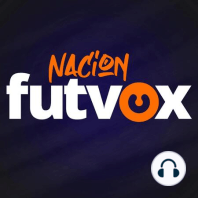 NACION
futvox